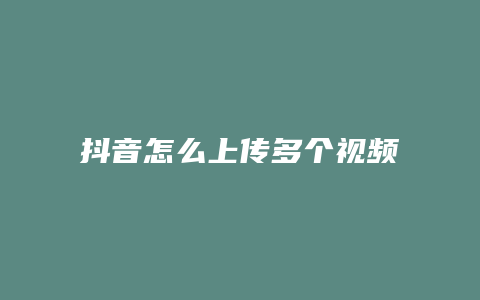 抖音怎么上传多个视频